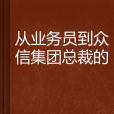 从业务员到众信集团总裁的